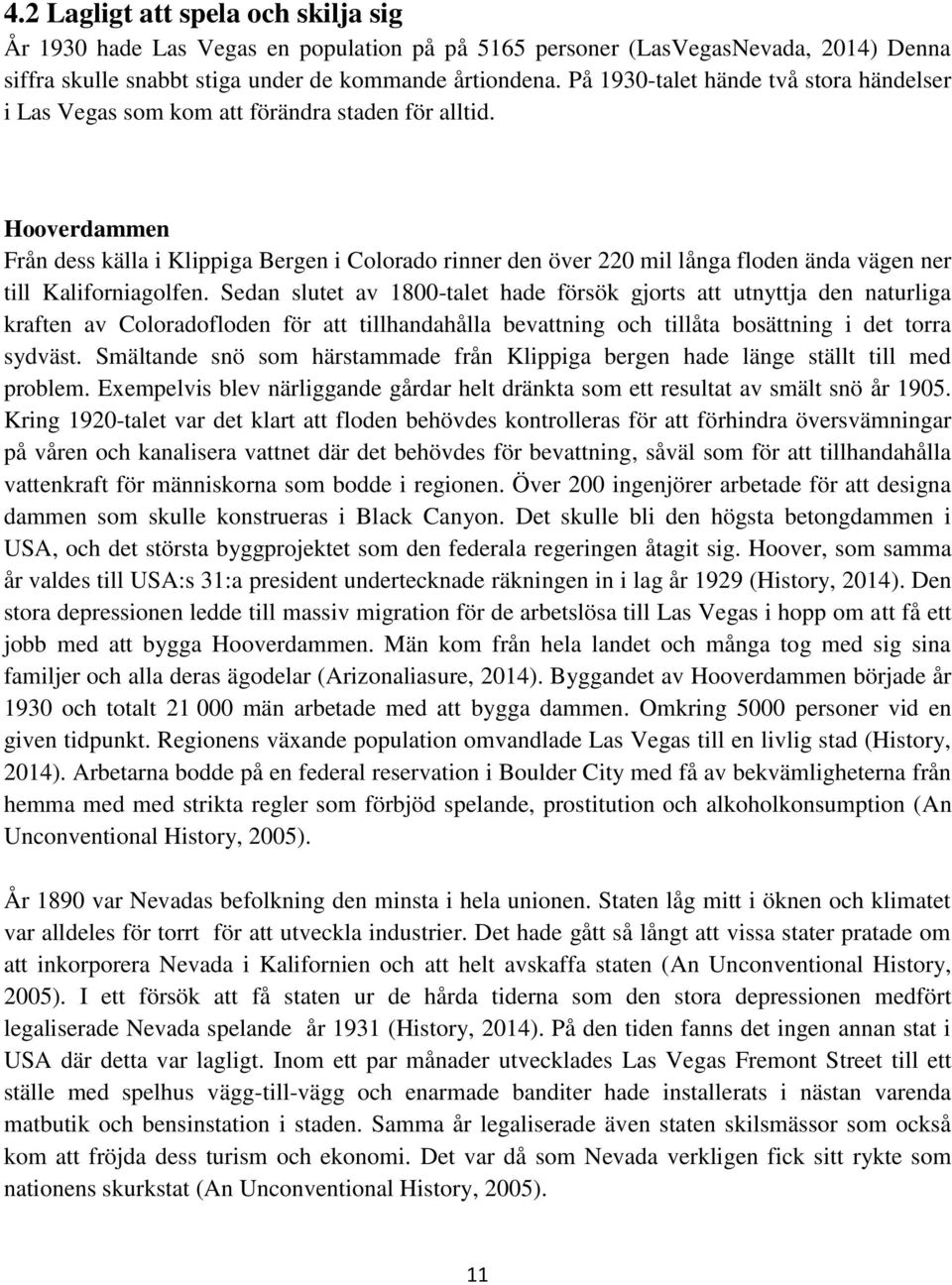 4.2 Lagligt att spela och skilja sig

År 1930 hade Las Vegas en population på på 5165 personer (LasVegasNevada, 2014) Denna siffra skulle snabbt stiga under de kommande årtiondena. På 1930-talet hände två stora händelser i Las Vegas som kom att förändra staden för alltid.

Hooverdammen

Från dess källa i Klippiga Bergen i Colorado rinner den över 220 mil långa floden ända vägen ner till Kaliforniagolfen. Sedan slutet av 1800-talet hade försök gjorts att utnyttja den naturliga kraften av Coloradofloden för att tillhandahålla bevattning och tillåta bosättning i det torra sydväst. Smältande snö som härstammade från Klippiga bergen hade länge ställt till med problem. Exempelvis blev närliggande gårdar helt dränkta som ett resultat av smält snö år 1905. Kring 1920-talet var det klart att floden behövdes kontrolleras för att förhindra översvämningar på våren och kanalisera vattnet där det behövdes för bevattning, såväl som för att tillhandahålla vattenkraft för människorna som bodde i regionen. Över 200 ingenjörer arbetade för att designa dammen som skulle konstrueras i Black Canyon. Det skulle bli den högsta betongdammen i USA, och det största byggprojektet som den federala regeringen åtagit sig. Hoover, som samma år valdes till USA:s 31:a president undertecknade räkningen in i lag år 1929 (History, 2014). Den stora depressionen ledde till massiv migration för de arbetslösa till Las Vegas i hopp om att få ett jobb med att bygga Hooverdammen. Män kom från hela landet och många tog med sig sina familjer och alla deras ägodelar (Arizonaliasure, 2014). Byggandet av Hooverdammen började år 1930 och totalt 21 000 män arbetade med att bygga dammen. Omkring 5000 personer vid en given tidpunkt. Regionens växande population omvandlade Las Vegas till en livlig stad (History, 2014). Arbetarna bodde på en federal reservation i Boulder City med få av bekvämligheterna från hemma med med strikta regler som förbjöd spelande, prostitution och alkoholkonsumption (An Unconventional History, 2005).

År 1890 var Nevadas befolkning den minsta i hela unionen. Staten låg mitt i öknen och klimatet var alldeles för torrt för att utveckla industrier. Det hade gått så långt att vissa stater pratade om att inkorporera Nevada i Kalifornien och att helt avskaffa staten (An Unconventional History, 2005). I ett försök att få staten ur de hårda tiderna som den stora depressionen medfört legaliserade Nevada spelande år 1931 (History, 2014). På den tiden fanns det ingen annan stat i USA där detta var lagligt. Inom ett par månader utvecklades Las Vegas Fremont Street till ett ställe med spelhus vägg-till-vägg och enarmade banditer hade installerats i nästan varenda matbutik och bensinstation i staden. Samma år legaliserade även staten skilsmässor som också kom att fröjda dess turism och ekonomi. Det var då som Nevada verkligen fick sitt rykte som nationens skurkstat (An Unconventional History, 2005).

11